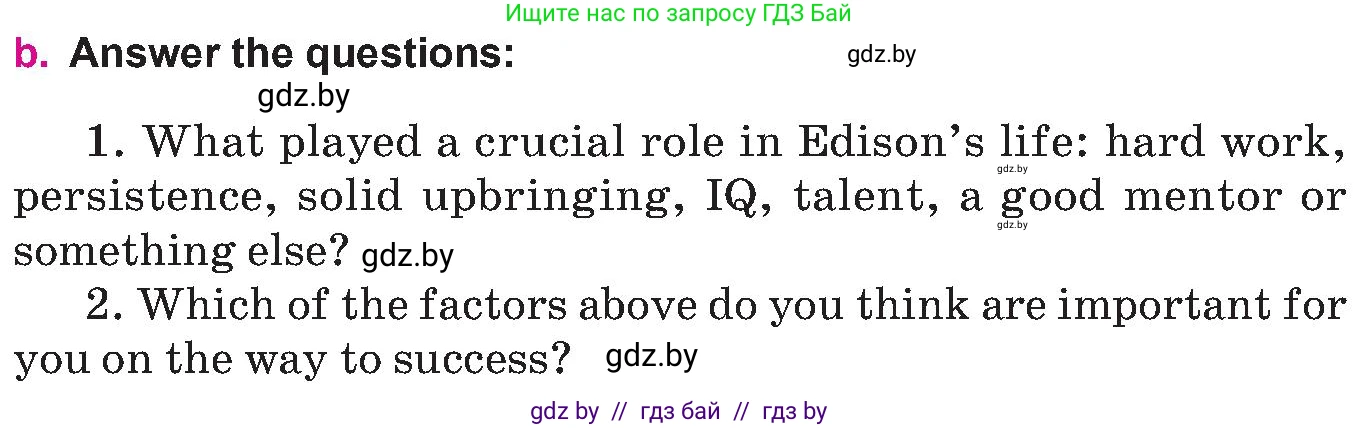 Ищите нас по запросу ГДЗ Бай

b. Answer the questions: gdz.by

gdz.by

1. What played a crucial role in Edison's life: hard work, persistence, solid upbringing, IQ, talent, a good mentor or something else? gdz.by

gdz.by gdz.by

2. Which of the factors above do you think are important for you on the way to success? gdz.by

gdz by // гдз бай // гдз by